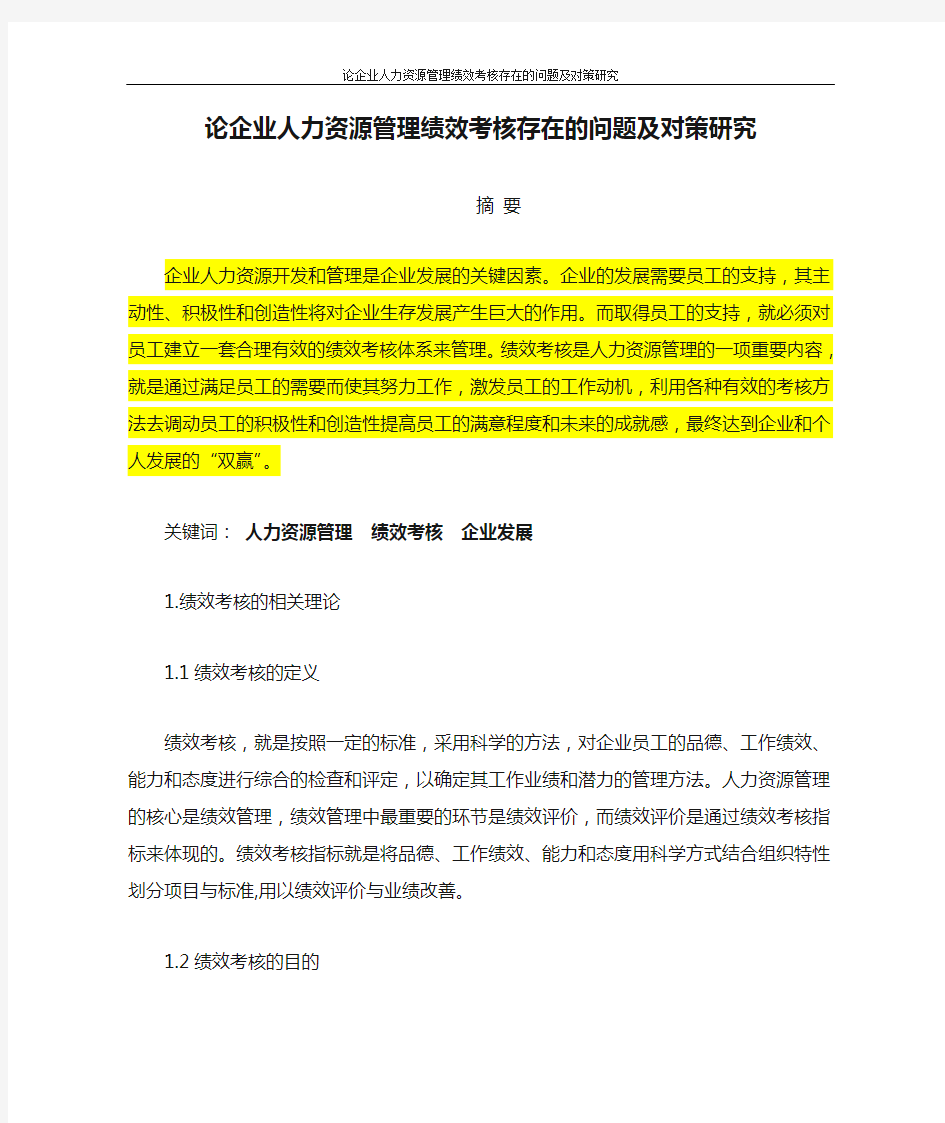 论企业人力资源管理绩效考核存在的问题及对策研究

论企业人力资源管理绩效考核存在的问题及对策研究

摘 要

企业人力资源开发和管理是企业发展的关键因素。企业的发展需要员工的支持，其主动性、积极性和创造性将对企业生存发展产生巨大的作用。而取得员工的支持，就必须对员工建立一套合理有效的绩效考核体系来管理。绩效考核是人力资源管理的一项重要内容，就是通过满足员工的需要而使其努力工作，激发员工的工作动机，利用各种有效的考核方法去调动员工的积极性和创造性提高员工的满意程度和未来的成就感，最终达到企业和个人发展的“双赢”。

关键词： 人力资源管理 绩效考核 企业发展

1.绩效考核的相关理论

1.1 绩效考核的定义

绩效考核，就是按照一定的标准，采用科学的方法，对企业员工的品德、工作绩效、能力和态度进行综合的检查和评定，以确定其工作业绩和潜力的管理方法。人力资源管理的核心是绩效管理，绩效管理中最重要的环节是绩效评价，而绩效评价是通过绩效考核指标来体现的。绩效考核指标就是将品德、工作绩效、能力和态度用科学方式结合组织特性划分项目与标准,用以绩效评价与业绩改善。

1.2 绩效考核的目的